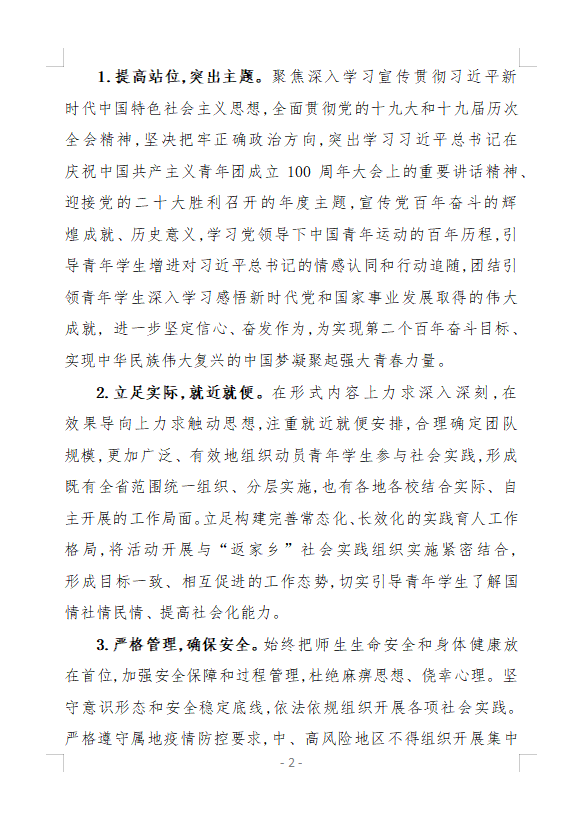 1. 提高站位，突出主题。聚焦深入学习宣传贯彻习近平新时代中国特色社会主义思想，全面贯彻党的十九大和十九届历次全会精神，坚决把牢正确政治方向，突出学习习近平总书记在庆祝中国共产主义青年团成立 100 周年大会上的重要讲话精神、迎接党的二十大胜利召开的年度主题，宣传党百年奋斗的辉煌成就、历史意义，学习党领导下中国青年运动的百年历程，引导青年学生增进对习近平总书记的情感认同和行动追随，团结引领青年学生深入学习感悟新时代党和国家事业发展取得的伟大成就，进一步坚定信心、奋发作为，为实现第二个百年奋斗目标、实现中华民族伟大复兴的中国梦凝聚起强大青春力量。

2. 立足实际，就近就便。在形式内容上力求深入深刻，在效果导向上力求触动思想，注重就近就便安排，合理确定团队规模，更加广泛、有效地组织动员青年学生参与社会实践，形成既有全省范围统一组织、分层实施，也有各地各校结合实际、自主开展的工作局面。立足构建完善常态化、长效化的实践育人工作格局，将活动开展与“返家乡”社会实践组织实施紧密结合，形成目标一致、相互促进的工作态势，切实引导青年学生了解国情社情民情、提高社会化能力。

3. 严格管理，确保安全。始终把师生生命安全和身体健康放在首位，加强安全保障和过程管理，杜绝麻痹思想、侥幸心理。坚守意识形态和安全稳定底线，依法依规组织开展各项社会实践。严格遵守属地疫情防控要求，中、高风险地区不得组织开展集中

- 2 -